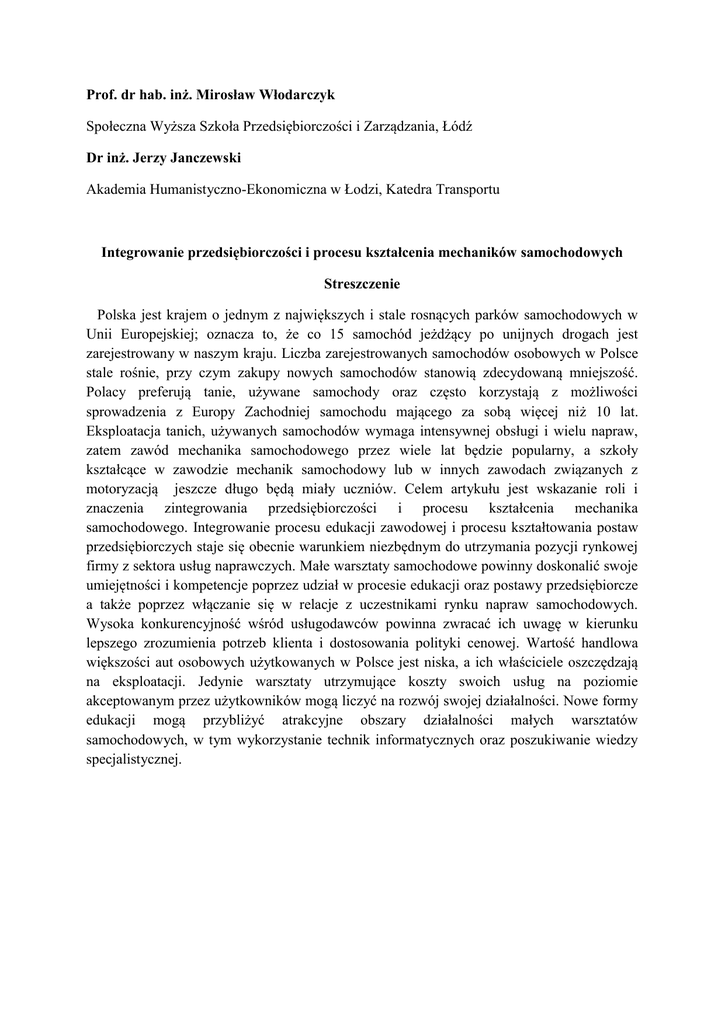 Prof. dr hab. inż. Mirosław Włodarczyk

Społeczna Wyższa Szkoła Przedsiębiorczości i Zarządzania, Łódź

Dr inż. Jerzy Janczewski

Akademia Humanistyczno-Ekonomiczna w Łodzi, Katedra Transportu

Integrowanie przedsiębiorczości i procesu kształcenia mechaników samochodowych

Streszczenie

Polska jest krajem o jednym z największych i stale rosnących parków samochodowych w Unii Europejskiej; oznacza to, że co 15 samochód jeżdżący po unijnych drogach jest zarejestrowany w naszym kraju. Liczba zarejestrowanych samochodów osobowych w Polsce stale rośnie, przy czym zakupy nowych samochodów stanowią zdecydowaną mniejszość. Polacy preferują tanie, używane samochody oraz często korzystają z możliwości sprowadzenia z Europy Zachodniej samochodu mającego za sobą więcej niż 10 lat. Eksploatacja tanich, używanych samochodów wymaga intensywnej obsługi i wielu napraw, zatem zawód mechanika samochodowego przez wiele lat będzie popularny, a szkoły kształcące w zawodzie mechanik samochodowy lub w innych zawodach związanych z motoryzacją jeszcze długo będą miały uczniów. Celem artykułu jest wskazanie roli i znaczenia zintegrowania przedsiębiorczości i procesu kształcenia mechanika samochodowego. Integrowanie procesu edukacji zawodowej i procesu kształtowania postaw przedsiębiorczych staje się obecnie warunkiem niezbędnym do utrzymania pozycji rynkowej firmy z sektora usług naprawczych. Małe warsztaty samochodowe powinny doskonalić swoje umiejętności i kompetencje poprzez udział w procesie edukacji oraz postawy przedsiębiorcze a także poprzez włączanie się w relacje z uczestnikami rynku napraw samochodowych. Wysoka konkurencyjność wśród usługodawców powinna zwracać ich uwagę w kierunku lepszego zrozumienia potrzeb klienta i dostosowania polityki cenowej. Wartość handlowa większości aut osobowych użytkowanych w Polsce jest niska, a ich właściciele oszczędzają na eksploatacji. Jedynie warsztaty utrzymujące koszty swoich usług na poziomie akceptowanym przez użytkowników mogą liczyć na rozwój swojej działalności. Nowe formy edukacji mogą przybliżyć atrakcyjne obszary działalności małych warsztatów samochodowych, w tym wykorzystanie technik informatycznych oraz poszukiwanie wiedzy specjalistycznej.